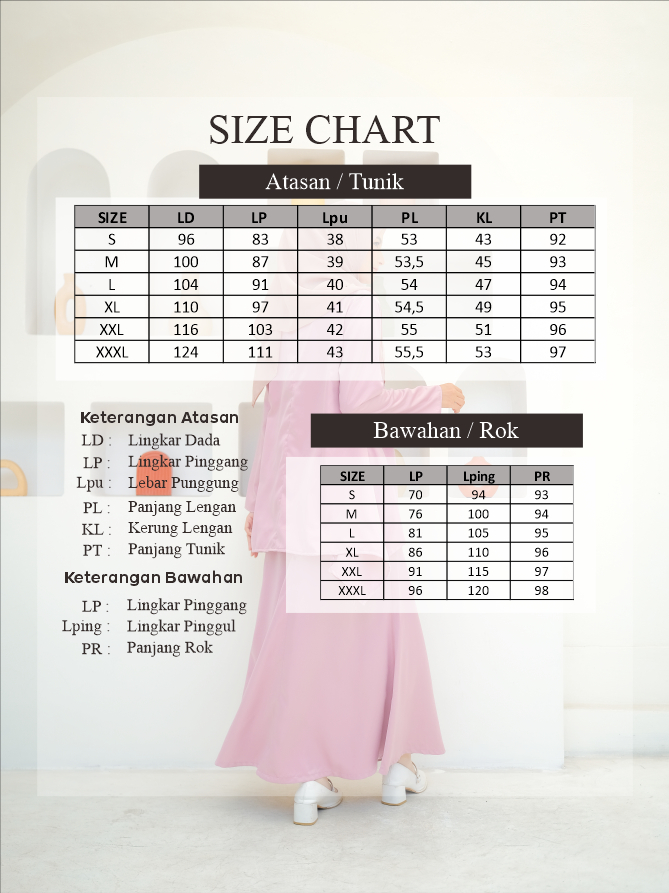 SIZE CHART

Atasan / Tunik

| SIZE | LD | LP | Lpu | PL | KL | PT |
|---|---|---|---|---|---|---|
| S | 96 | 83 | 38 | 53 | 43 | 92 |
| M | 100 | 87 | 39 | 53,5 | 45 | 93 |
| L | 104 | 91 | 40 | 54 | 47 | 94 |
| XL | 110 | 97 | 41 | 54,5 | 49 | 95 |
| XXL | 116 | 103 | 42 | 55 | 51 | 96 |
| XXXL | 124 | 111 | 43 | 55,5 | 53 | 97 |

Keterangan Atasan
LD : Lingkar Dada
LP : Lingkar Pinggang
Lpu : Lebar Punggung
PL : Panjang Lengan
KL : Kerung Lengan
PT : Panjang Tunik

Keterangan Bawahan
LP : Lingkar Pinggang
Lping : Lingkar Pinggul
PR : Panjang Rok

Bawahan / Rok

| SIZE | LP | Lping | PR |
|---|---|---|---|
| S | 70 | 94 | 93 |
| M | 76 | 100 | 94 |
| L | 81 | 105 | 95 |
| XL | 86 | 110 | 96 |
| XXL | 91 | 115 | 97 |
| XXXL | 96 | 120 | 98 |